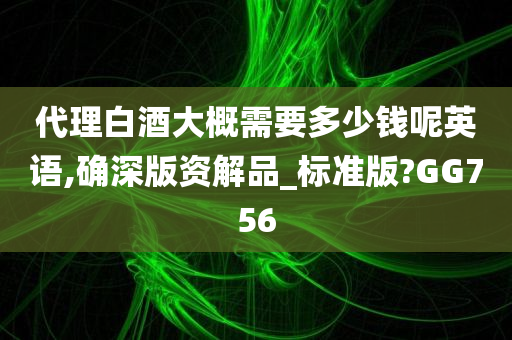 代理白酒大概需要多少钱呢英语,确深版资解品_标准版?GG756